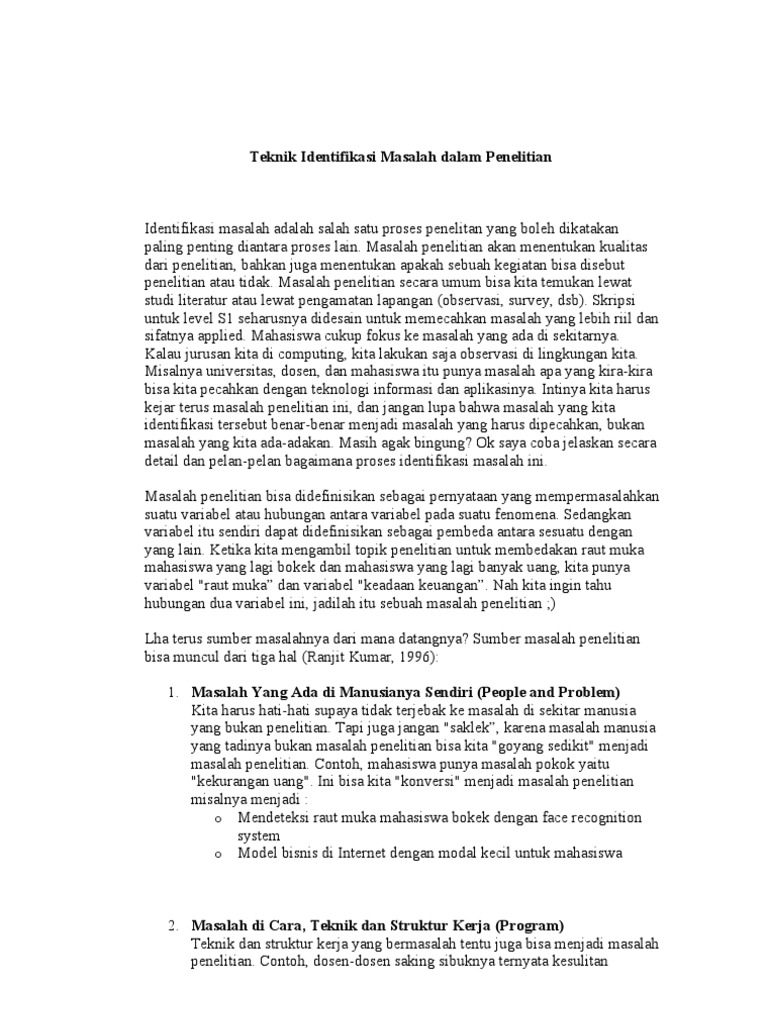 Teknik Identifikasi Masalah dalam Penelitian

Identifikasi masalah adalah salah satu proses penelitan yang boleh dikatakan paling penting diantara proses lain. Masalah penelitian akan menentukan kualitas dari penelitian, bahkan juga menentukan apakah sebuah kegiatan bisa disebut penelitian atau tidak. Masalah penelitian secara umum bisa kita temukan lewat studi literatur atau lewat pengamatan lapangan (observasi, survey, dsb). Skripsi untuk level S1 seharusnya didesain untuk memecahkan masalah yang lebih riil dan sifatnya applied. Mahasiswa cukup fokus ke masalah yang ada di sekitarnya. Kalau jurusan kita di computing, kita lakukan saja observasi di lingkungan kita. Misalnya universitas, dosen, dan mahasiswa itu punya masalah apa yang kira-kira bisa kita pecahkan dengan teknologi informasi dan aplikasinya. Intinya kita harus kejar terus masalah penelitian ini, dan jangan lupa bahwa masalah yang kita identifikasi tersebut benar-benar menjadi masalah yang harus dipecahkan, bukan masalah yang kita ada-adakan. Masih agak bingung? Ok saya coba jelaskan secara detail dan pelan-pelan bagaimana proses identifikasi masalah ini.

Masalah penelitian bisa didefinisikan sebagai pernyataan yang mempermasalahkan suatu variabel atau hubungan antara variabel pada suatu fenomena. Sedangkan variabel itu sendiri dapat didefinisikan sebagai pembeda antara sesuatu dengan yang lain. Ketika kita mengambil topik penelitian untuk membedakan raut muka mahasiswa yang lagi bokek dan mahasiswa yang lagi banyak uang, kita punya variabel "raut muka" dan variabel "keadaan keuangan". Nah kita ingin tahu hubungan dua variabel ini, jadilah itu sebuah masalah penelitian ;)

Lha terus sumber masalahnya dari mana datangnya? Sumber masalah penelitian bisa muncul dari tiga hal (Ranjit Kumar, 1996):

1. Masalah Yang Ada di Manusianya Sendiri (People and Problem)
Kita harus hati-hati supaya tidak terjebak ke masalah di sekitar manusia yang bukan penelitian. Tapi juga jangan "saklek", karena masalah manusia yang tadinya bukan masalah penelitian bisa kita "goyang sedikit" menjadi masalah penelitian. Contoh, mahasiswa punya masalah pokok yaitu "kekurangan uang". Ini bisa kita "konversi" menjadi masalah penelitian misalnya menjadi :
o Mendeteksi raut muka mahasiswa bokek dengan face recognition system
o Model bisnis di Internet dengan modal kecil untuk mahasiswa

2. Masalah di Cara, Teknik dan Struktur Kerja (Program)
Teknik dan struktur kerja yang bermasalah tentu juga bisa menjadi masalah penelitian. Contoh, dosen-dosen saking sibuknya ternyata kesulitan